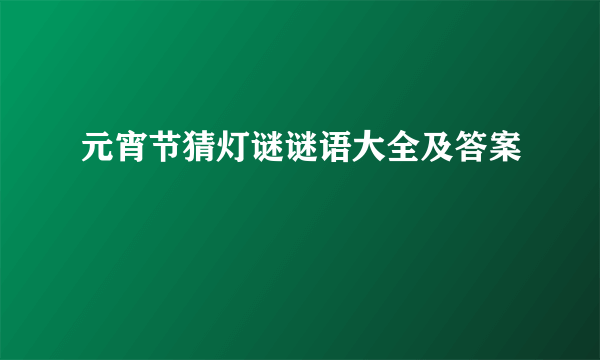 元宵节猜灯谜谜语大全及答案